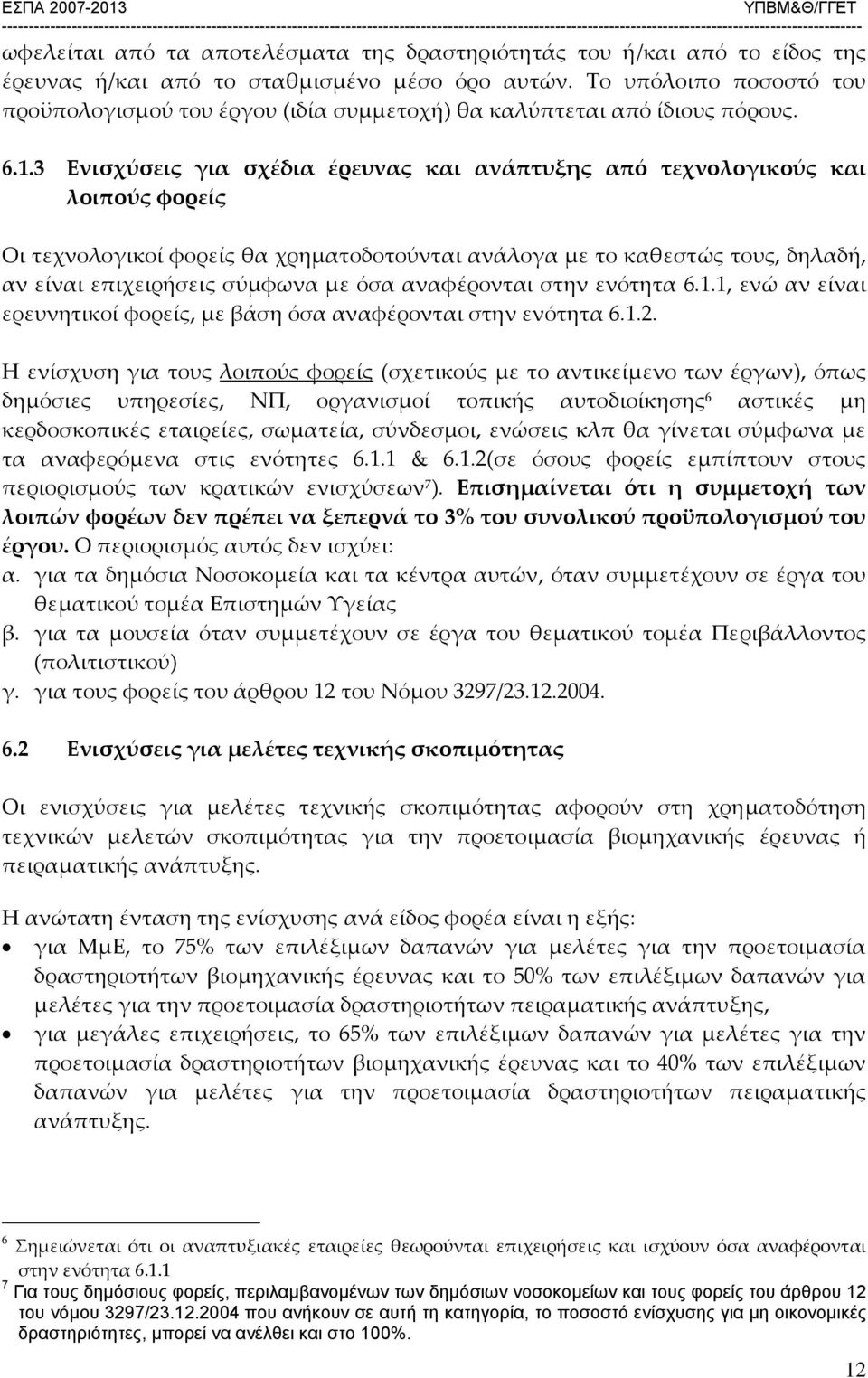 ΕΣΠΑ 2007-2013 ΥΠΒΜ&Θ/ΓΓΕΤ

ωφελείται από τα αποτελέσματα της δραστηριότητάς του ή/και από το είδος της έρευνας ή/και από το σταθμισμένο μέσο όρο αυτών. Το υπόλοιπο ποσοστό του προϋπολογισμού του έργου (ιδία συμμετοχή) θα καλύπτεται από ίδιους πόρους.

6.1.3 Ενισχύσεις για σχέδια έρευνας και ανάπτυξης από τεχνολογικούς και λοιπούς φορείς

Οι τεχνολογικοί φορείς θα χρηματοδοτούνται ανάλογα με το καθεστώς τους, δηλαδή, αν είναι επιχειρήσεις σύμφωνα με όσα αναφέρονται στην ενότητα 6.1.1, ενώ αν είναι ερευνητικοί φορείς, με βάση όσα αναφέρονται στην ενότητα 6.1.2.

Η ενίσχυση για τους λοιπούς φορείς (σχετικούς με το αντικείμενο των έργων), όπως δημόσιες υπηρεσίες, ΝΠ, οργανισμοί τοπικής αυτοδιοίκησης$^6$ αστικές μη κερδοσκοπικές εταιρείες, σωματεία, σύνδεσμοι, ενώσεις κλπ θα γίνεται σύμφωνα με τα αναφερόμενα στις ενότητες 6.1.1 & 6.1.2(σε όσους φορείς εμπίπτουν στους περιορισμούς των κρατικών ενισχύσεων$^7$). Επισημαίνεται ότι η συμμετοχή των λοιπών φορέων δεν πρέπει να ξεπερνά το 3% του συνολικού προϋπολογισμού του έργου. Ο περιορισμός αυτός δεν ισχύει:
α. για τα δημόσια Νοσοκομεία και τα κέντρα αυτών, όταν συμμετέχουν σε έργα του θεματικού τομέα Επιστημών Υγείας
β. για τα μουσεία όταν συμμετέχουν σε έργα του θεματικού τομέα Περιβάλλοντος (πολιτιστικού)
γ. για τους φορείς του άρθρου 12 του Νόμου 3297/23.12.2004.

6.2 Ενισχύσεις για μελέτες τεχνικής σκοπιμότητας

Οι ενισχύσεις για μελέτες τεχνικής σκοπιμότητας αφορούν στη χρηματοδότηση τεχνικών μελετών σκοπιμότητας για την προετοιμασία βιομηχανικής έρευνας ή πειραματικής ανάπτυξης.

Η ανώτατη ένταση της ενίσχυσης ανά είδος φορέα είναι η εξής:
• για ΜμΕ, το 75% των επιλέξιμων δαπανών για μελέτες για την προετοιμασία δραστηριοτήτων βιομηχανικής έρευνας και το 50% των επιλέξιμων δαπανών για μελέτες για την προετοιμασία δραστηριοτήτων πειραματικής ανάπτυξης,
• για μεγάλες επιχειρήσεις, το 65% των επιλέξιμων δαπανών για μελέτες για την προετοιμασία δραστηριοτήτων βιομηχανικής έρευνας και το 40% των επιλέξιμων δαπανών για μελέτες για την προετοιμασία δραστηριοτήτων πειραματικής ανάπτυξης.

$^6$ Σημειώνεται ότι οι αναπτυξιακές εταιρείες θεωρούνται επιχειρήσεις και ισχύουν όσα αναφέρονται στην ενότητα 6.1.1
$^7$ Για τους δημόσιους φορείς, περιλαμβανομένων των δημόσιων νοσοκομείων και τους φορείς του άρθρου 12 του νόμου 3297/23.12.2004 που ανήκουν σε αυτή τη κατηγορία, το ποσοστό ενίσχυσης για μη οικονομικές δραστηριότητες, μπορεί να ανέλθει και στο 100%.

12